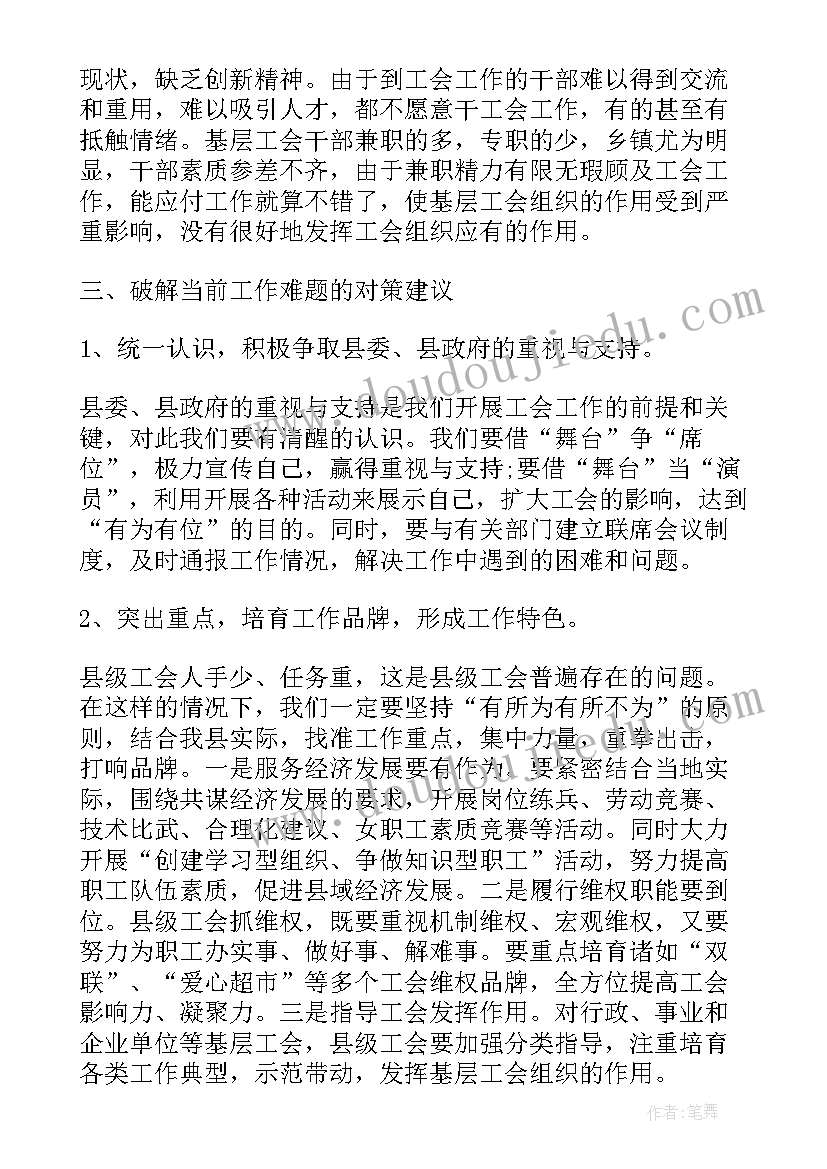 现状，缺乏创新精神。由于到工会工作的干部难以得到交流和重用，难以吸引人才，都不愿意干工会工作，有的甚至有抵触情绪。基层工会干部兼职的多，专职的少，乡镇尤为明显，干部素质参差不齐，由于兼职精力有限无瑕顾及工会工作，能应付工作就算不错了，使基层工会组织的作用受到严重影响，没有很好地发挥工会组织应有的作用。

三、破解当前工作难题的对策建议

1、统一认识，积极争取县委、县政府的重视与支持。

县委、县政府的重视与支持是我们开展工会工作的前提和关键，对此我们要有清醒的认识。我们要借“舞台”争“席位”，极力宣传自己，赢得重视与支持;要借“舞台”当“演员”，利用开展各种活动来展示自己，扩大工会的影响，达到“有为有位”的目的。同时，要与有关部门建立联席会议制度，及时通报工作情况，解决工作中遇到的困难和问题。

2、突出重点，培育工作品牌，形成工作特色。

县级工会人手少、任务重，这是县级工会普遍存在的问题。在这样的情况下，我们一定要坚持“有所为有所不为”的原则，结合我县实际，找准工作重点，集中力量，重拳出击，打响品牌。一是服务经济发展要有作为。要紧密结合当地实际，围绕共谋经济发展的要求，开展岗位练兵、劳动竞赛、技术比武、合理化建议、女职工素质竞赛等活动。同时大力开展“创建学习型组织、争做知识型职工”活动，努力提高职工队伍素质，促进县域经济发展。二是履行维权职能要到位。县级工会抓维权，既要重视机制维权、宏观维权，又要努力为职工办实事、做好事、解难事。要重点培育诸如“双联”、“爱心超市”等多个工会维权品牌，全方位提高工会影响力、凝聚力。三是指导工会发挥作用。对行政、事业和企业单位等基层工会，县级工会要加强分类指导，注重培育各类工作典型，示范带动，发挥基层工会组织的作用。

www.doudoujiedu.com

作者:笔舞